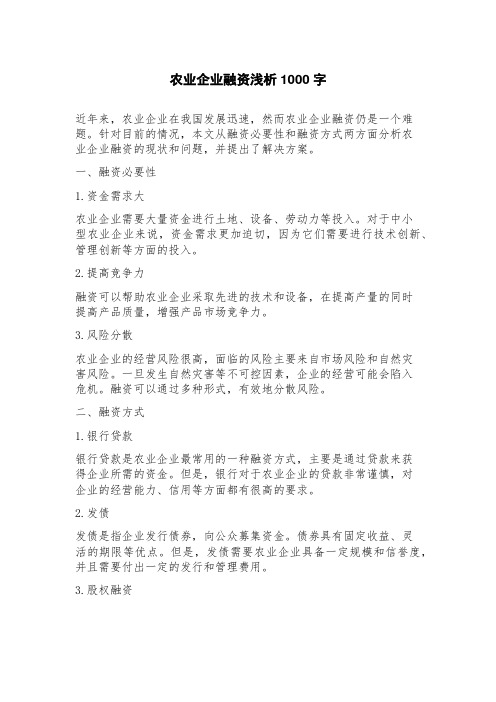 农业企业融资浅析 1000 字

近年来，农业企业在我国发展迅速，然而农业企业融资仍是一个难题。针对目前的情况，本文从融资必要性和融资方式两方面分析农业企业融资的现状和问题，并提出了解决方案。

一、融资必要性

1. 资金需求大

农业企业需要大量资金进行土地、设备、劳动力等投入。对于中小型农业企业来说，资金需求更加迫切，因为它们需要进行技术创新、管理创新等方面的投入。

2. 提高竞争力

融资可以帮助农业企业采取先进的技术和设备，在提高产量的同时提高产品质量，增强产品市场竞争力。

3. 风险分散

农业企业的经营风险很高，面临的风险主要来自市场风险和自然灾害风险。一旦发生自然灾害等不可控因素，企业的经营可能会陷入危机。融资可以通过多种形式，有效地分散风险。

二、融资方式

1. 银行贷款

银行贷款是农业企业最常用的一种融资方式，主要是通过贷款来获得企业所需的资金。但是，银行对于农业企业的贷款非常谨慎，对企业的经营能力、信用等方面都有很高的要求。

2. 发债

发债是指企业发行债券，向公众募集资金。债券具有固定收益、灵活的期限等优点。但是，发债需要农业企业具备一定规模和信誉度，并且需要付出一定的发行和管理费用。

3. 股权融资